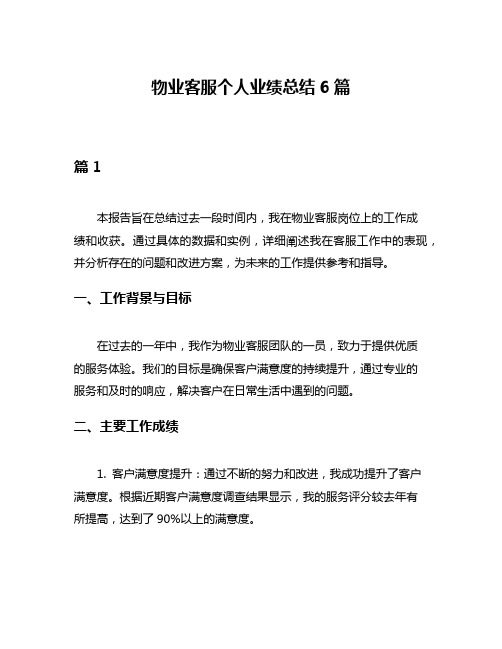 物业客服个人业绩总结 6 篇

篇 1

本报告旨在总结过去一段时间内，我在物业客服岗位上的工作成绩和收获。通过具体的数据和实例，详细阐述我在客服工作中的表现，并分析存在的问题和改进方案，为未来的工作提供参考和指导。

一、工作背景与目标

在过去的一年中，我作为物业客服团队的一员，致力于提供优质的服务体验。我们的目标是确保客户满意度的持续提升，通过专业的服务和及时的响应，解决客户在日常生活中遇到的问题。

二、主要工作成绩

1. 客户满意度提升：通过不断的努力和改进，我成功提升了客户满意度。根据近期客户满意度调查结果显示，我的服务评分较去年有所提高，达到了 90%以上的满意度。